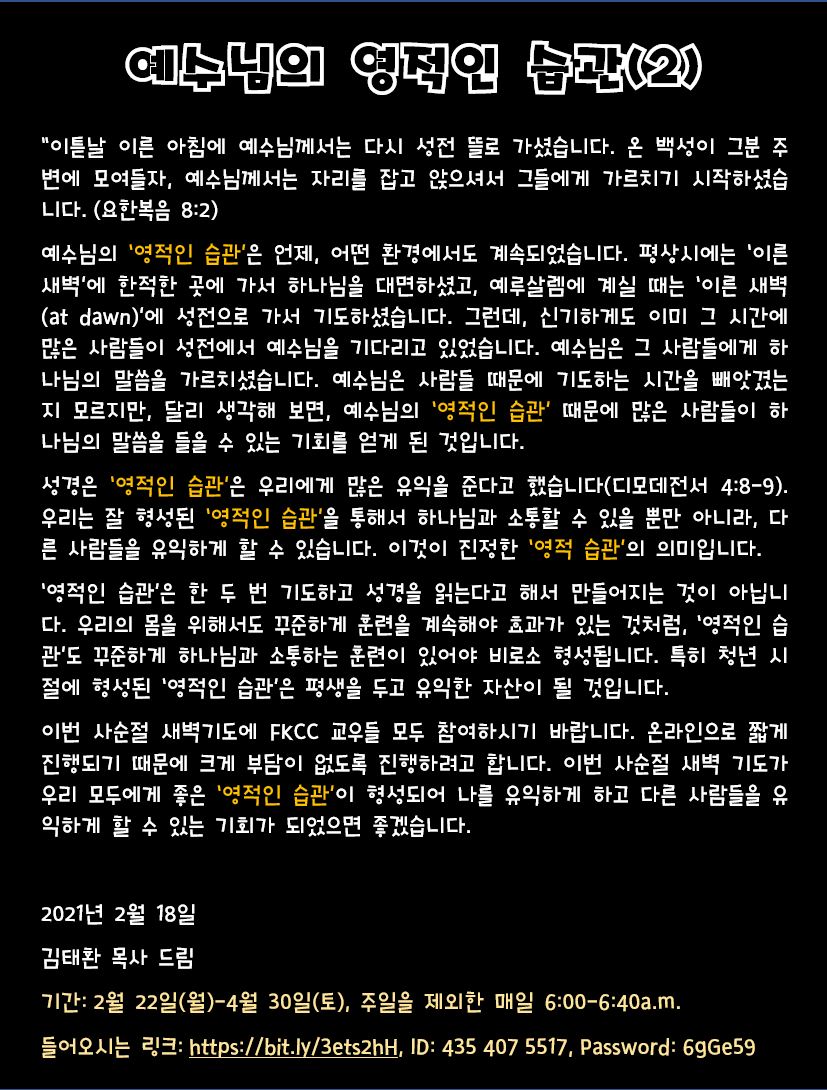 예수님의 영적인 습관(2)

"이튿날 이른 아침에 예수님께서는 다시 성전 뜰로 가셨습니다. 온 백성이 그분 주변에 모여들자, 예수님께서는 자리를 잡고 앉으셔서 그들에게 가르치기 시작하셨습니다. (요한복음 8:2)

예수님의 '영적인 습관'은 언제, 어떤 환경에서도 계속되었습니다. 평상시에는 '이른 새벽'에 한적한 곳에 가서 하나님을 대면하셨고, 예루살렘에 계실 때는 '이른 새벽(at dawn)'에 성전으로 가서 기도하셨습니다. 그런데, 신기하게도 이미 그 시간에 많은 사람들이 성전에서 예수님을 기다리고 있었습니다. 예수님은 그 사람들에게 하나님의 말씀을 가르치셨습니다. 예수님은 사람들 때문에 기도하는 시간을 빼앗겼는지 모르지만, 달리 생각해 보면, 예수님의 '영적인 습관' 때문에 많은 사람들이 하나님의 말씀을 들을 수 있는 기회를 얻게 된 것입니다.

성경은 '영적인 습관'은 우리에게 많은 유익을 준다고 했습니다(디모데전서 4:8-9). 우리는 잘 형성된 '영적인 습관'을 통해서 하나님과 소통할 수 있을 뿐만 아니라, 다른 사람들을 유익하게 할 수 있습니다. 이것이 진정한 '영적 습관'의 의미입니다.

'영적인 습관'은 한 두 번 기도하고 성경을 읽는다고 해서 만들어지는 것이 아닙니다. 우리의 몸을 위해서도 꾸준하게 훈련을 계속해야 효과가 있는 것처럼, '영적인 습관'도 꾸준하게 하나님과 소통하는 훈련이 있어야 비로소 형성됩니다. 특히 청년 시절에 형성된 '영적인 습관'은 평생을 두고 유익한 자산이 될 것입니다.

이번 사순절 새벽기도에 FKCC 교우들 모두 참여하시기 바랍니다. 온라인으로 짧게 진행되기 때문에 크게 부담이 없도록 진행하려고 합니다. 이번 사순절 새벽 기도가 우리 모두에게 좋은 '영적인 습관'이 형성되어 나를 유익하게 하고 다른 사람들을 유익하게 할 수 있는 기회가 되었으면 좋겠습니다.

2021년 2월 18일

김태환 목사 드림

기간: 2월 22일(월)-4월 30일(토), 주일을 제외한 매일 6:00-6:40a.m.

들어오시는 링크: https://bit.ly/3ets2hH, ID: 435 407 5517, Password: 6gGe59